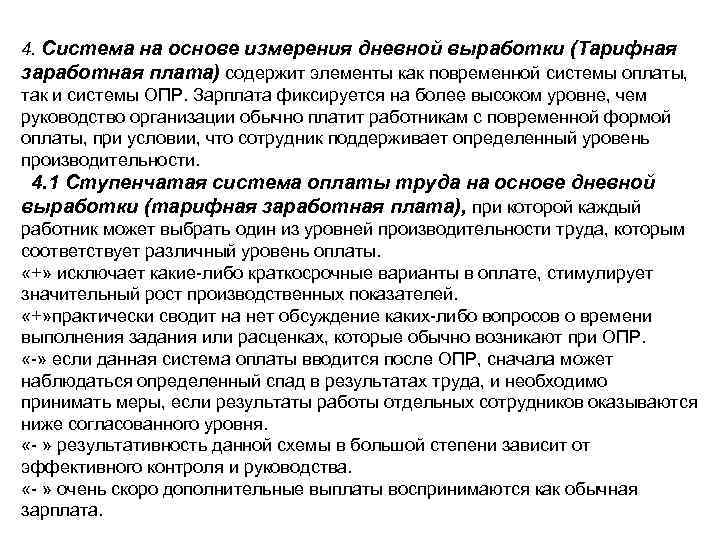 4. Система на основе измерения дневной выработки (Тарифная заработная плата) содержит элементы как повременной системы оплаты, так и системы ОПР. Зарплата фиксируется на более высоком уровне, чем руководство организации обычно платит работникам с повременной формой оплаты, при условии, что сотрудник поддерживает определенный уровень производительности.

4.1 Ступенчатая система оплаты труда на основе дневной выработки (тарифная заработная плата), при которой каждый работник может выбрать один из уровней производительности труда, которым соответствует различный уровень оплаты.
«+» исключает какие-либо краткосрочные варианты в оплате, стимулирует значительный рост производственных показателей.
«+»практически сводит на нет обсуждение каких-либо вопросов о времени выполнения задания или расценках, которые обычно возникают при ОПР.
«-» если данная система оплаты вводится после ОПР, сначала может наблюдаться определенный спад в результатах труда, и необходимо принимать меры, если результаты работы отдельных сотрудников оказываются ниже согласованного уровня.
«- » результативность данной схемы в большой степени зависит от эффективного контроля и руководства.
«- » очень скоро дополнительные выплаты воспринимаются как обычная зарплата.